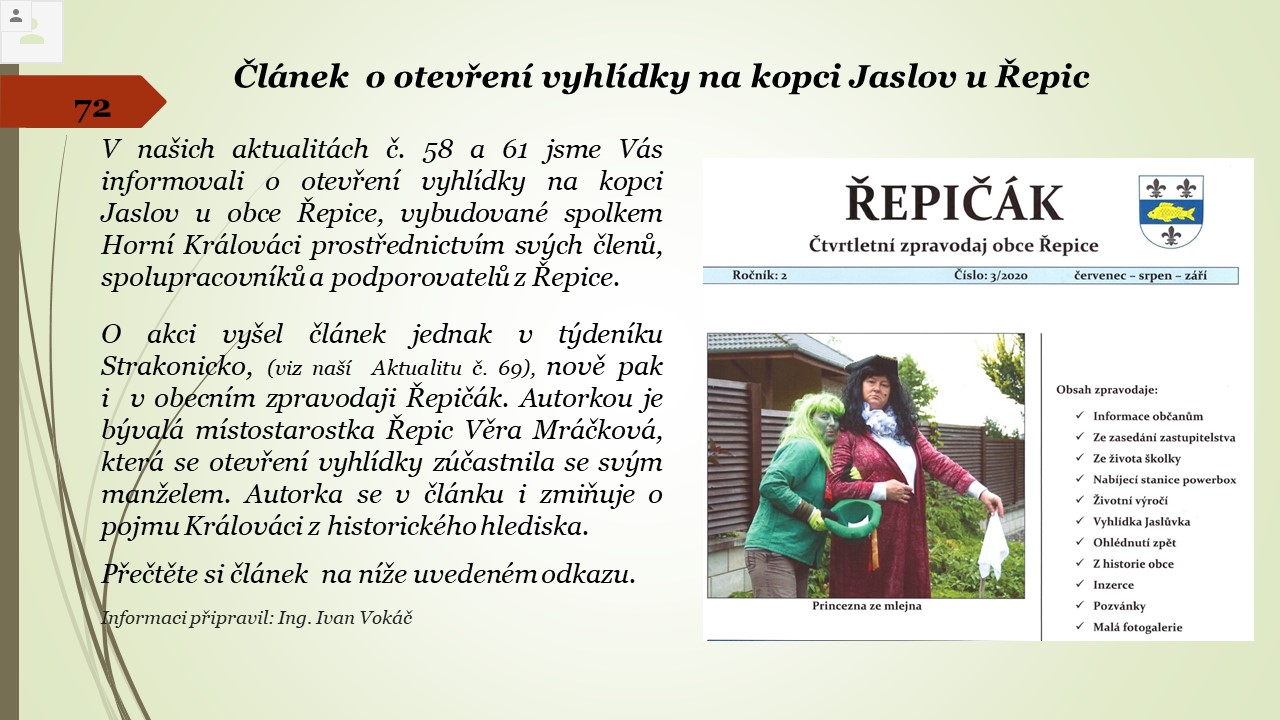 72

Článek o otevření vyhlídky na kopci Jaslov u Řepic

V našich aktualitách č. 58 a 61 jsme Vás informovali o otevření vyhlídky na kopci Jaslov u obce Řepice, vybudované spolkem Horní Králováci prostřednictvím svých členů, spolupracovníků a podporovatelů z Řepice.

O akci vyšel článek jednak v týdeníku Strakonicko, (viz naší Aktualitu č. 69), nově pak i v obecním zpravodaji Řepičák. Autorkou je bývalá místostarostka Řepic Věra Mráčková, která se otevření vyhlídky zúčastnila se svým manželem. Autorka se v článku i zmiňuje o pojmu Králováci z historického hlediska.

Přečtěte si článek na níže uvedeném odkazu.

Informaci připravil: Ing. Ivan Vokáč

ŘEPIČÁK
Čtvrtletní zpravodaj obce Řepice

Ročník: 2 Číslo: 3/2020 červenec – srpen – září

Princezna ze mlejna

Obsah zpravodaje:
✓ Informace občanům
✓ Ze zasedání zastupitelstva
✓ Ze života školky
✓ Nabíjecí stanice powerbox
✓ Životní výročí
✓ Vyhlídka Jaslůvka
✓ Ohlédnutí zpět
✓ Z historie obce
✓ Inzerce
✓ Pozvánky
✓ Malá fotogalerie